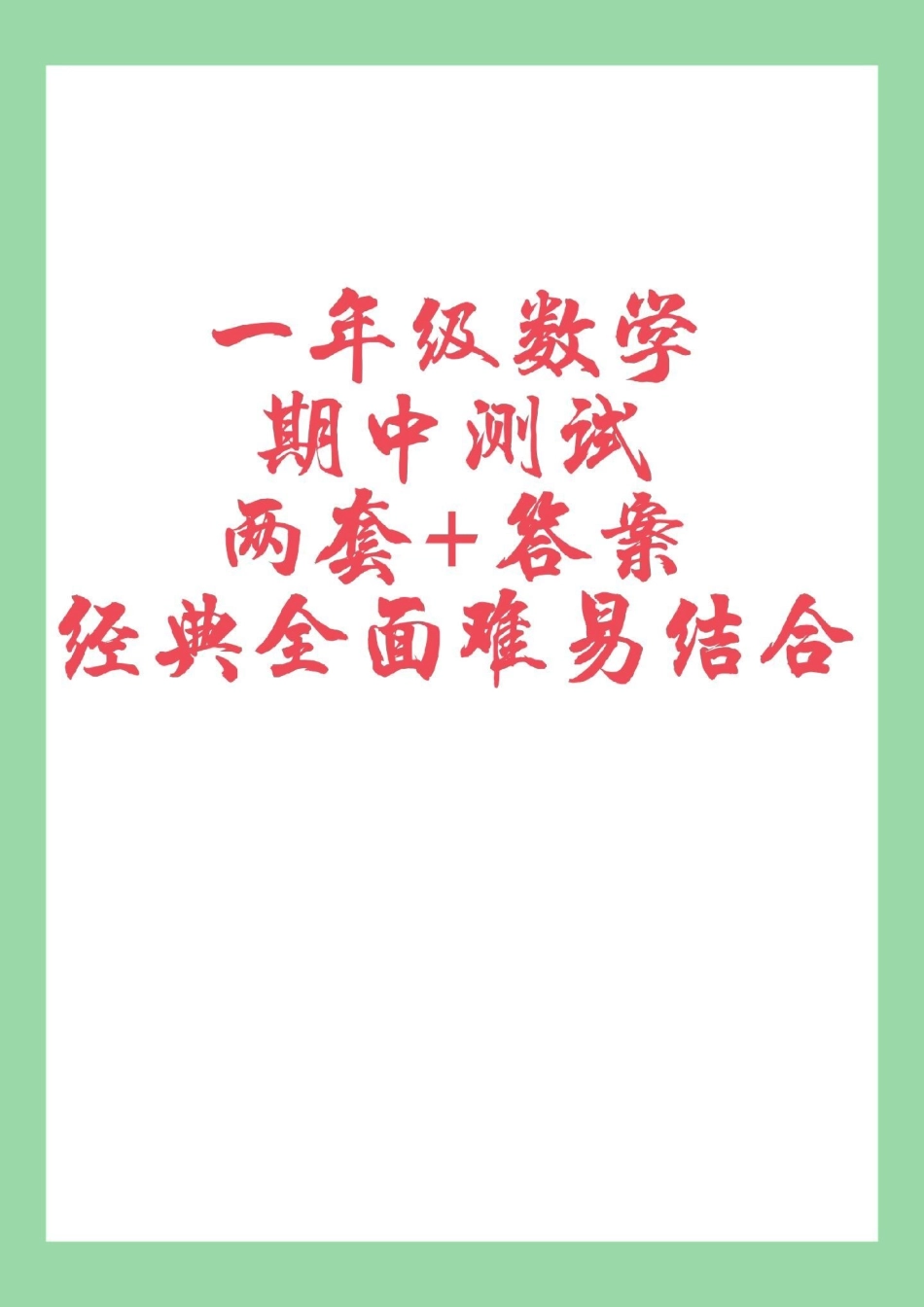 一年级数学
期中测试
两套+答案
经典全面难易结合